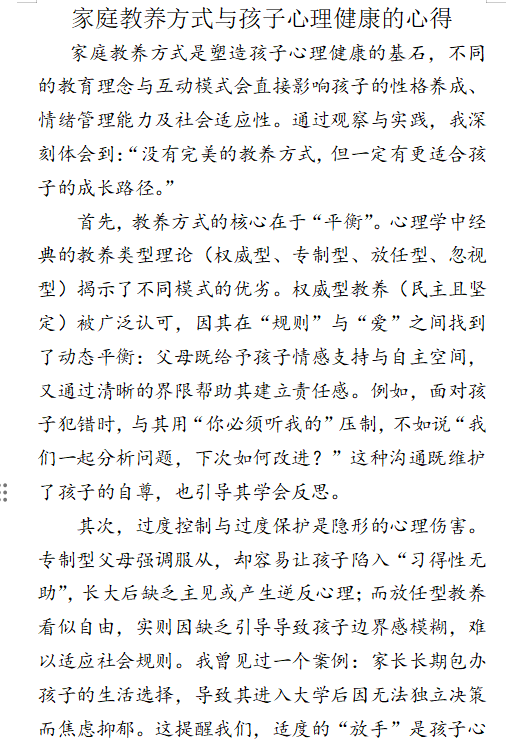 家庭教养方式与孩子心理健康的心得

家庭教养方式是塑造孩子心理健康的基石，不同的教育理念与互动模式会直接影响孩子的性格养成、情绪管理能力及社会适应性。通过观察与实践，我深刻体会到：“没有完美的教养方式，但一定有更适合孩子的成长路径。”

首先，教养方式的核心在于“平衡”。心理学中经典的教养类型理论（权威型、专制型、放任型、忽视型）揭示了不同模式的优劣。权威型教养（民主且坚定）被广泛认可，因其在“规则”与“爱”之间找到了动态平衡：父母既给予孩子情感支持与自主空间，又通过清晰的界限帮助其建立责任感。例如，面对孩子犯错时，与其用“你必须听我的”压制，不如说“我们一起分析问题，下次如何改进？”这种沟通既维护了孩子的自尊，也引导其学会反思。

其次，过度控制与过度保护是隐形的心理伤害。专制型父母强调服从，却容易让孩子陷入“习得性无助”，长大后缺乏主见或产生逆反心理；而放任型教养看似自由，实则因缺乏引导导致孩子边界感模糊，难以适应社会规则。我曾见过一个案例：家长长期包办孩子的生活选择，导致其进入大学后因无法独立决策而焦虑抑郁。这提醒我们，适度的“放手”是孩子心